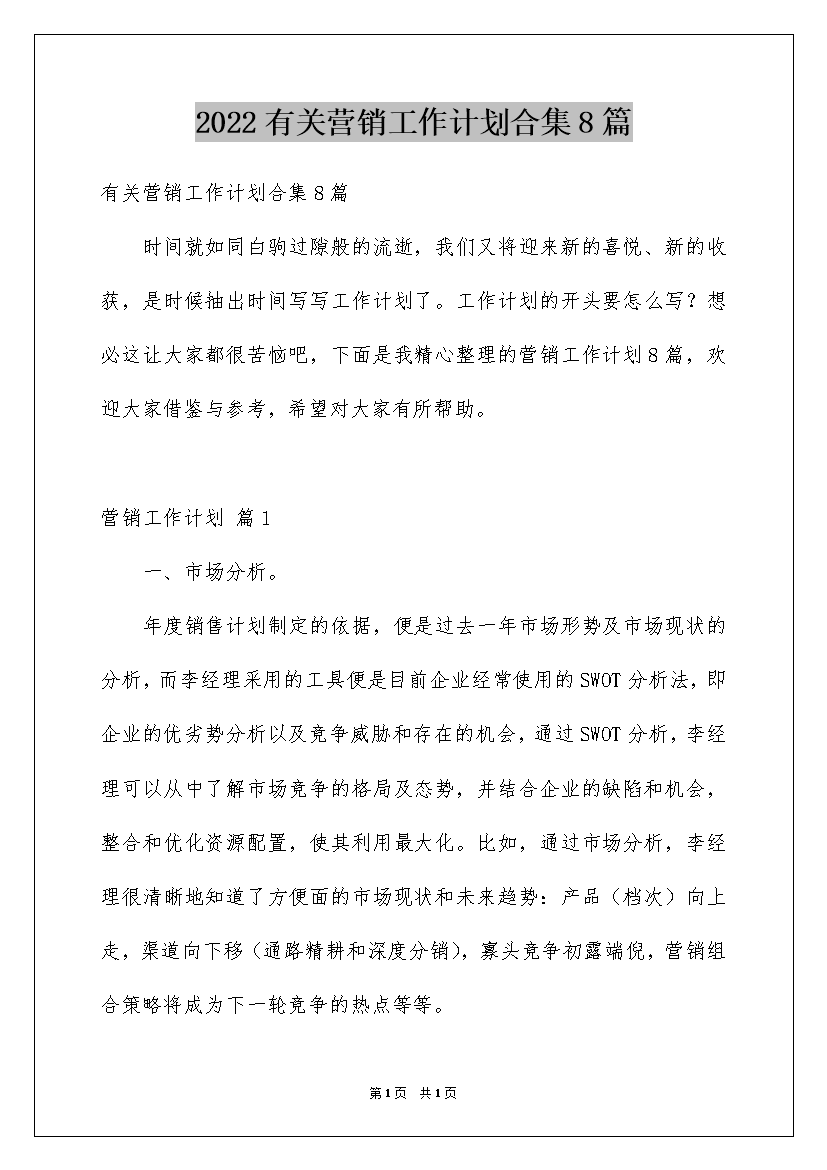 2022有关营销工作计划合集8篇

有关营销工作计划合集8篇

时间就如同白驹过隙般的流逝，我们又将迎来新的喜悦、新的收获，是时候抽出时间写写工作计划了。工作计划的开头要怎么写？想必这让大家都很苦恼吧，下面是我精心整理的营销工作计划8篇，欢迎大家借鉴与参考，希望对大家有所帮助。

营销工作计划 篇1

一、市场分析。

年度销售计划制定的依据，便是过去一年市场形势及市场现状的分析，而李经理采用的工具便是目前企业经常使用的SWOT分析法，即企业的优劣势分析以及竞争威胁和存在的机会，通过SWOT分析，李经理可以从中了解市场竞争的格局及态势，并结合企业的缺陷和机会，整合和优化资源配置，使其利用最大化。比如，通过市场分析，李经理很清晰地知道了方便面的市场现状和未来趋势：产品（档次）向上走，渠道向下移（通路精耕和深度分销），寡头竞争初露端倪，营销组合策略将成为下一轮竞争的热点等等。

第1页 共1页